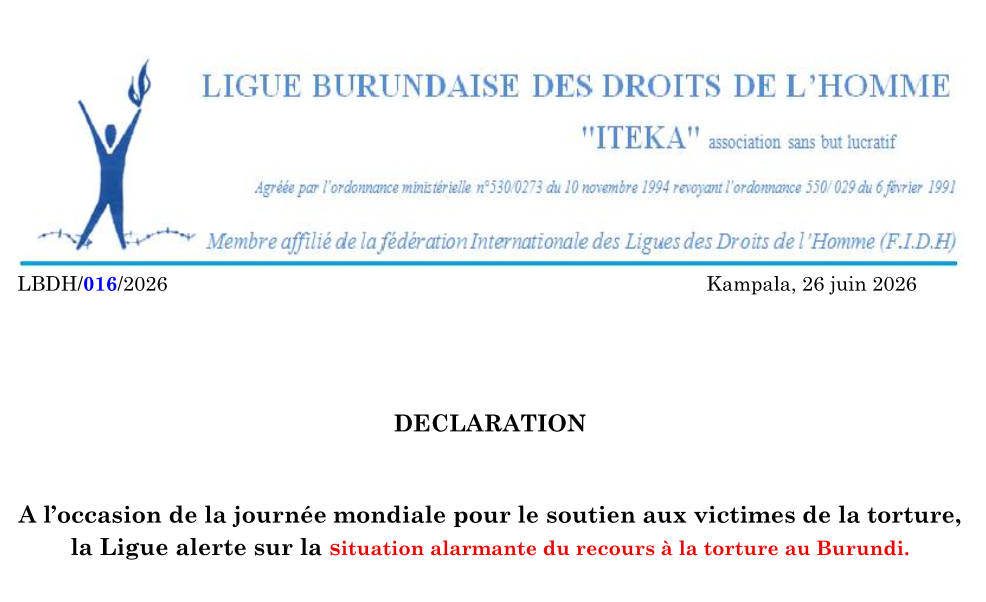 LIGUE BURUNDAISE DES DROITS DE L'HOMME

"ITEKA" association sans but lucratif

Agréée par l'ordonnance ministérielle n°530/0273 du 10 novembre 1994 revoyant l'ordonnance 550/ 029 du 6 février 1991

Membre affilié de la fédération Internationale des Ligues des Droits de l'Homme (F.I.D.H)

LBDH/016/2026

Kampala, 26 juin 2026

DECLARATION

A l'occasion de la journée mondiale pour le soutien aux victimes de la torture, la Ligue alerte sur la situation alarmante du recours à la torture au Burundi.